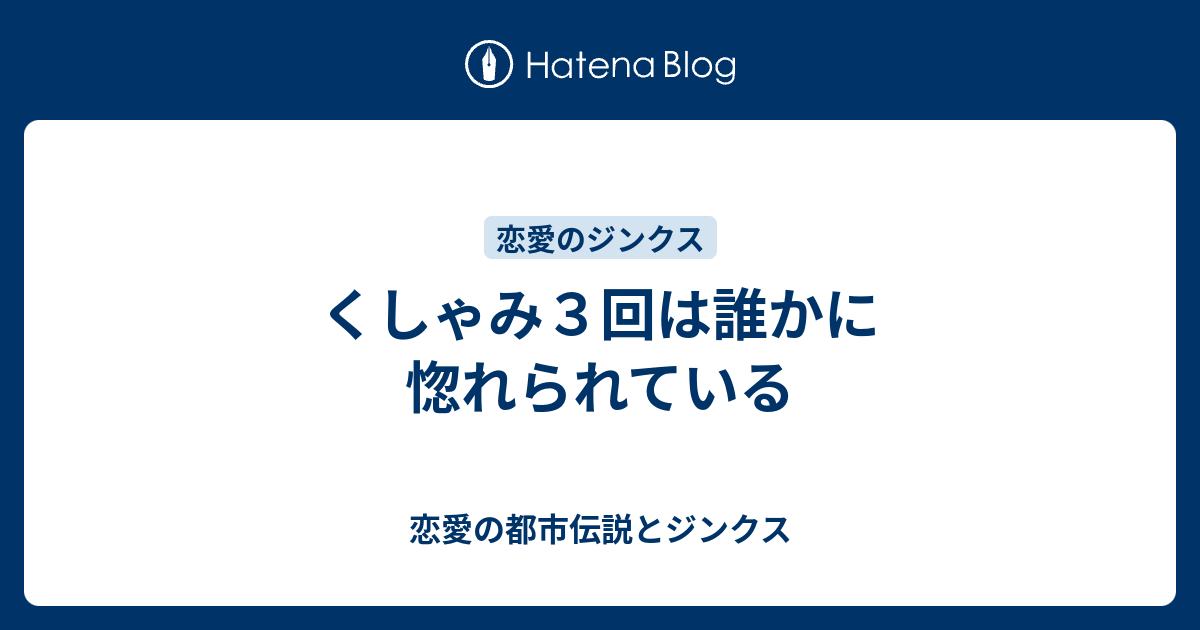 Hatena Blog

恋愛のジンクス

くしゃみ３回は誰かに惚れられている

恋愛の都市伝説とジンクス